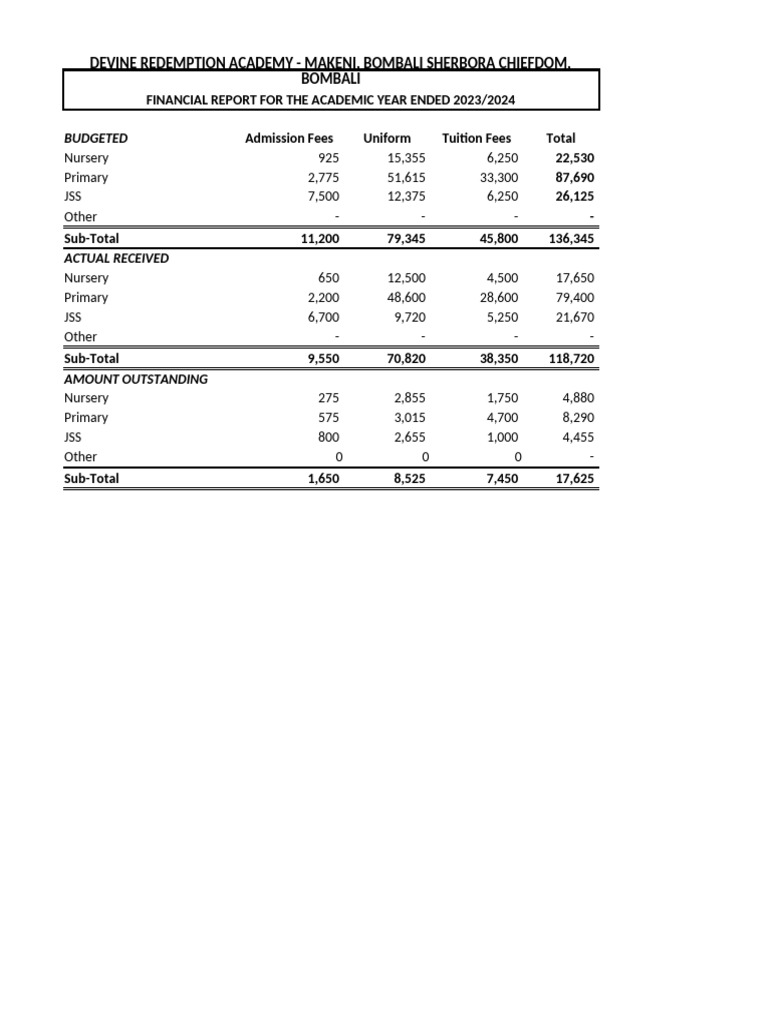 DEVINE REDEMPTION ACADEMY - MAKENI, BOMBALI SHERBORA CHIEFDOM, BOMBALI

FINANCIAL REPORT FOR THE ACADEMIC YEAR ENDED 2023/2024

| BUDGETED | Admission Fees | Uniform | Tuition Fees | Total |
|---|---|---|---|---|
| Nursery | 925 | 15,355 | 6,250 | 22,530 |
| Primary | 2,775 | 51,615 | 33,300 | 87,690 |
| JSS | 7,500 | 12,375 | 6,250 | 26,125 |
| Other | - | - | - | - |
| Sub-Total | 11,200 | 79,345 | 45,800 | 136,345 |
| ACTUAL RECEIVED | | | | |
| Nursery | 650 | 12,500 | 4,500 | 17,650 |
| Primary | 2,200 | 48,600 | 28,600 | 79,400 |
| JSS | 6,700 | 9,720 | 5,250 | 21,670 |
| Other | - | - | - | - |
| Sub-Total | 9,550 | 70,820 | 38,350 | 118,720 |
| AMOUNT OUTSTANDING | | | | |
| Nursery | 275 | 2,855 | 1,750 | 4,880 |
| Primary | 575 | 3,015 | 4,700 | 8,290 |
| JSS | 800 | 2,655 | 1,000 | 4,455 |
| Other | 0 | 0 | 0 | - |
| Sub-Total | 1,650 | 8,525 | 7,450 | 17,625 |